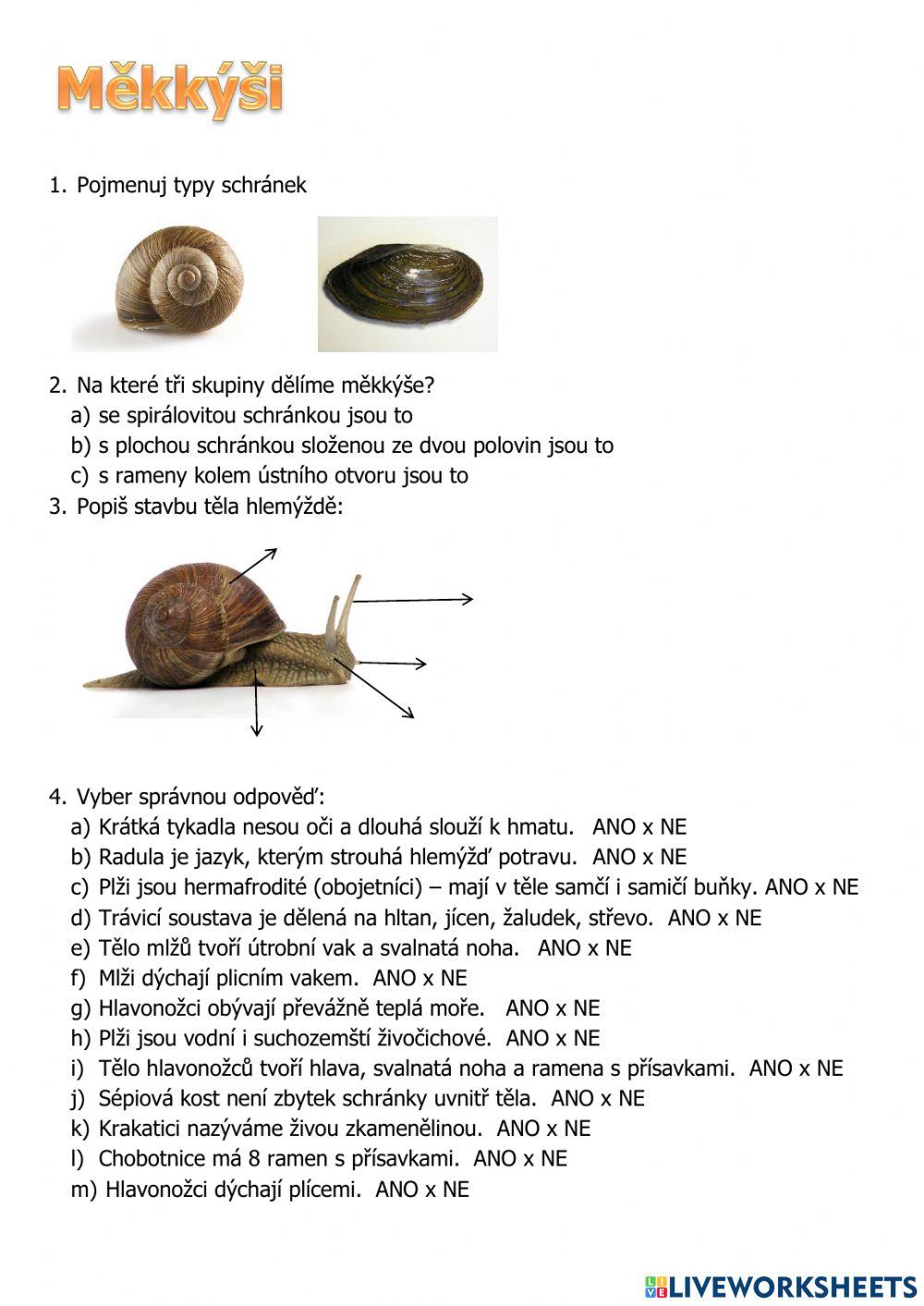 Měkkýši

1. Pojmenuj typy schránek

2. Na které tři skupiny dělíme měkkýše?
a) se spirálovitou schránkou jsou to
b) s plochou schránkou složenou ze dvou polovin jsou to
c) s rameny kolem ústního otvoru jsou to
3. Popiš stavbu těla hlemýždě:

4. Vyber správnou odpověď:
a) Krátká tykadla nesou oči a dlouhá slouží k hmatu. ANO x NE
b) Radula je jazyk, kterým strouhá hlemýžď potravu. ANO x NE
c) Plži jsou hermafrodité (obojetníci) – mají v těle samčí i samičí buňky. ANO x NE
d) Trávicí soustava je dělená na hltan, jícen, žaludek, střevo. ANO x NE
e) Tělo mlžů tvoří útrobní vak a svalnatá noha. ANO x NE
f) Mlži dýchají plicním vakem. ANO x NE
g) Hlavonožci obývají převážně teplá moře. ANO x NE
h) Plži jsou vodní i suchozemští živočichové. ANO x NE
i) Tělo hlavonožců tvoří hlava, svalnatá noha a ramena s přísavkami. ANO x NE
j) Sépiová kost není zbytek schránky uvnitř těla. ANO x NE
k) Krakatici nazýváme živou zkamenělinou. ANO x NE
l) Chobotnice má 8 ramen s přísavkami. ANO x NE
m) Hlavonožci dýchají plícemi. ANO x NE

LIVEWORKSHEETS